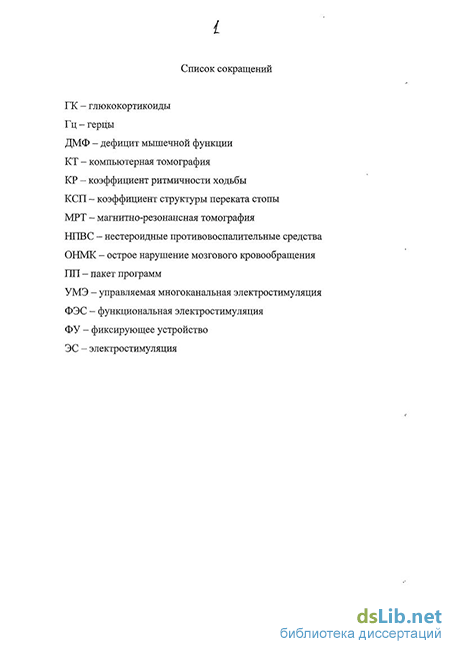 1

Список сокращений

ГК – глюкокортикоиды

Гц – герцы

ДМФ – дефицит мышечной функции

КТ – компьютерная томография

КР – коэффициент ритмичности ходьбы

КСП – коэффициент структуры переката стопы

МРТ – магнитно-резонансная томография

НПВС – нестероидные противовоспалительные средства

ОНМК – острое нарушение мозгового кровообращения

ПП – пакет программ

УМЭ – управляемая многоканальная электростимуляция

ФЭС – функциональная электростимуляция

ФУ – фиксирующее устройство

ЭС – электростимуляция

dsLib.net
библиотека диссертаций